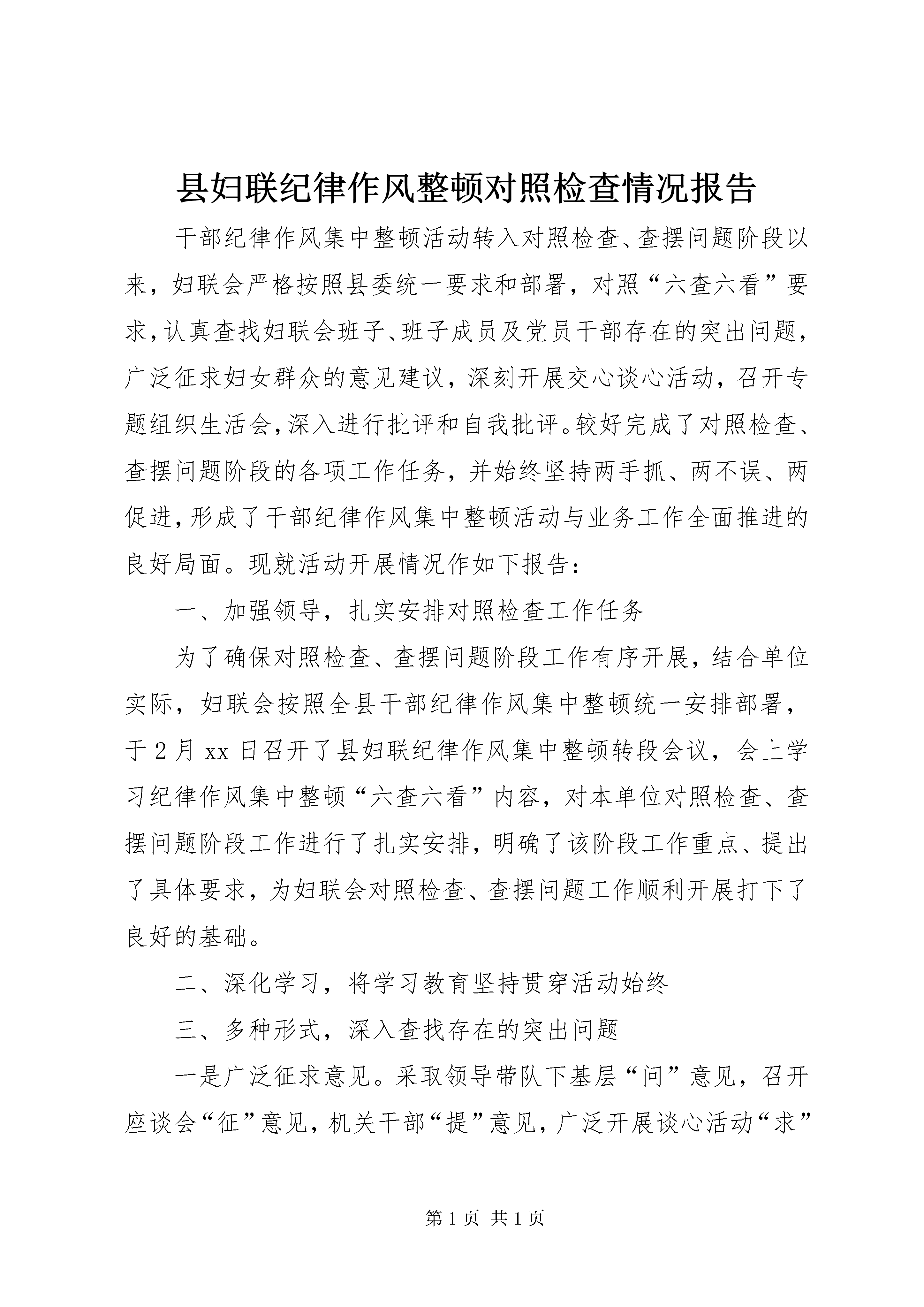 县妇联纪律作风整顿对照检查情况报告

干部纪律作风集中整顿活动转入对照检查、查摆问题阶段以来，妇联会严格按照县委统一要求和部署，对照“六查六看”要求，认真查找妇联会班子、班子成员及党员干部存在的突出问题，广泛征求妇女群众的意见建议，深刻开展交心谈心活动，召开专题组织生活会，深入进行批评和自我批评。较好完成了对照检查、查摆问题阶段的各项工作任务，并始终坚持两手抓、两不误、两促进，形成了干部纪律作风集中整顿活动与业务工作全面推进的良好局面。现就活动开展情况作如下报告：

一、加强领导，扎实安排对照检查工作任务

为了确保对照检查、查摆问题阶段工作有序开展，结合单位实际，妇联会按照全县干部纪律作风集中整顿统一安排部署，于2月xx日召开了县妇联纪律作风集中整顿转段会议，会上学习纪律作风集中整顿“六查六看”内容，对本单位对照检查、查摆问题阶段工作进行了扎实安排，明确了该阶段工作重点、提出了具体要求，为妇联会对照检查、查摆问题工作顺利开展打下了良好的基础。

二、深化学习，将学习教育坚持贯穿活动始终

三、多种形式，深入查找存在的突出问题

一是广泛征求意见。采取领导带队下基层“问”意见，召开座谈会“征”意见，机关干部“提”意见，广泛开展谈心活动“求”

第1页 共1页